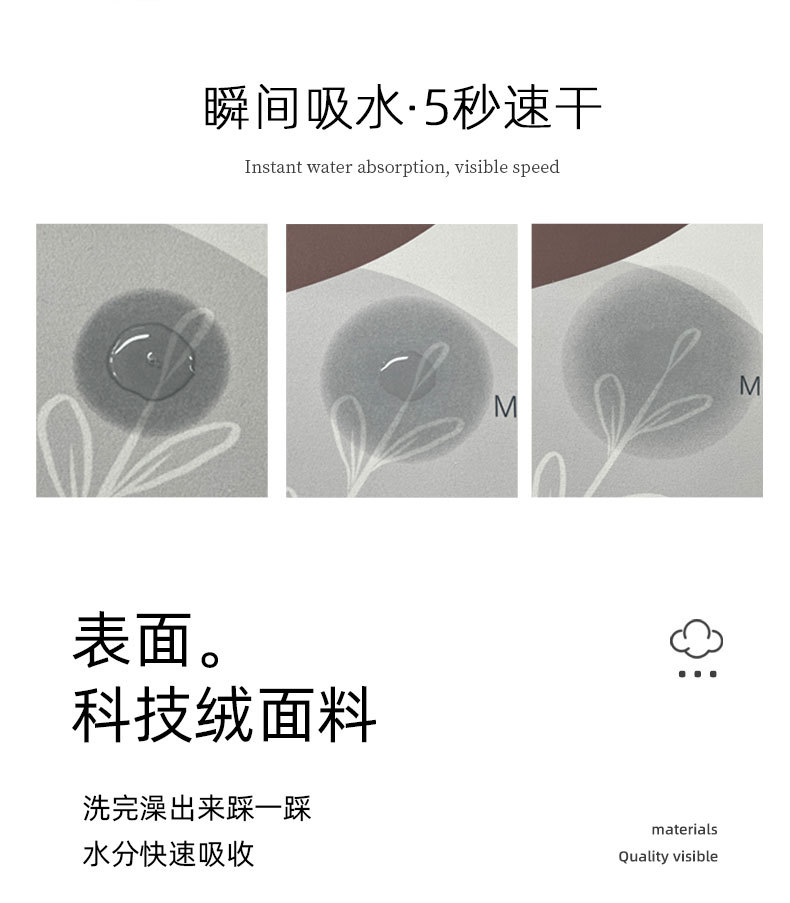 瞬间吸水·5秒速干

Instant water absorption, visible speed

M

M

表面。
科技绒面料

洗完澡出来踩一踩
水分快速吸收

materials
Quality visible